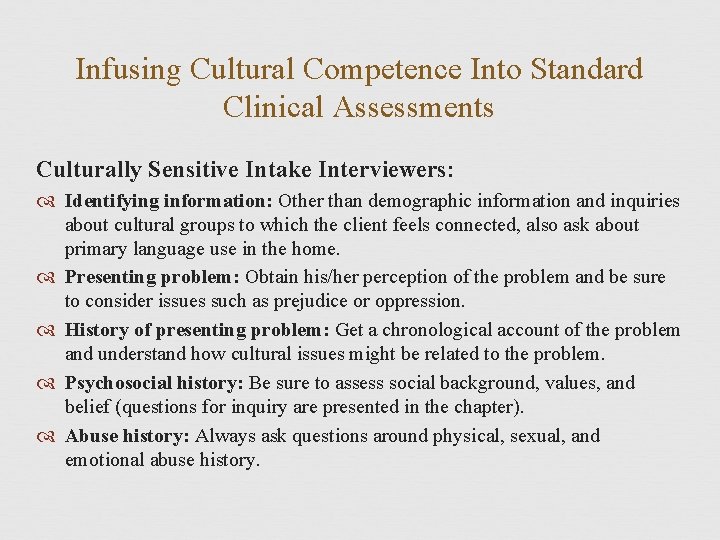 Infusing Cultural Competence Into Standard Clinical Assessments

Culturally Sensitive Intake Interviewers:

Identifying information: Other than demographic information and inquiries about cultural groups to which the client feels connected, also ask about primary language use in the home.

Presenting problem: Obtain his/her perception of the problem and be sure to consider issues such as prejudice or oppression.

History of presenting problem: Get a chronological account of the problem and understand how cultural issues might be related to the problem.

Psychosocial history: Be sure to assess social background, values, and belief (questions for inquiry are presented in the chapter).

Abuse history: Always ask questions around physical, sexual, and emotional abuse history.